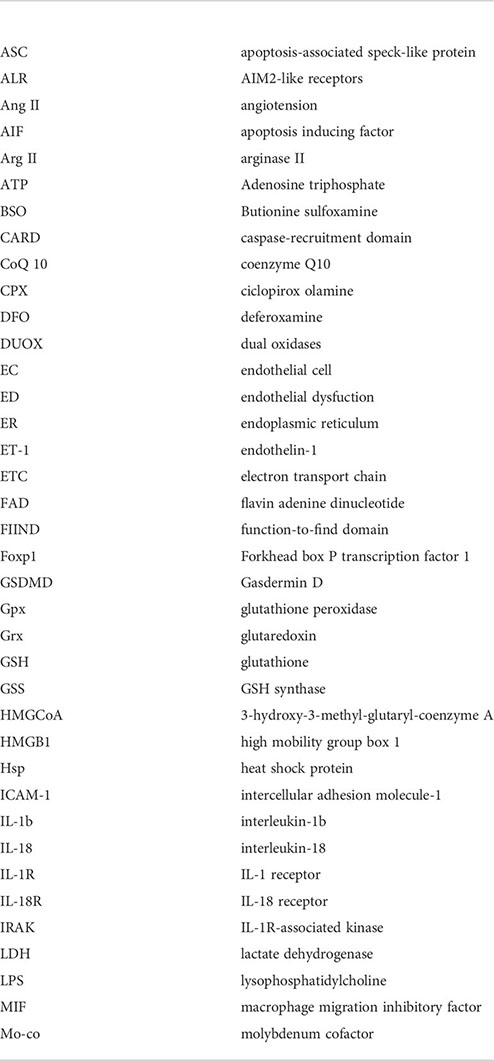 | | |
|---|---|
| ASC | apoptosis-associated speck-like protein |
| ALR | AIM2-like receptors |
| Ang II | angiotension |
| AIF | apoptosis inducing factor |
| Arg II | arginase II |
| ATP | Adenosine triphosphate |
| BSO | Butionine sulfoxamine |
| CARD | caspase-recruitment domain |
| CoQ 10 | coenzyme Q10 |
| CPX | ciclopirox olamine |
| DFO | deferoxamine |
| DUOX | dual oxidases |
| EC | endothelial cell |
| ED | endothelial dysfuction |
| ER | endoplasmic reticulum |
| ET-1 | endothelin-1 |
| ETC | electron transport chain |
| FAD | flavin adenine dinucleotide |
| FIIND | function-to-find domain |
| Foxp1 | Forkhead box P transcription factor 1 |
| GSDMD | Gasdermin D |
| Gpx | glutathione peroxidase |
| Grx | glutaredoxin |
| GSH | glutathione |
| GSS | GSH synthase |
| HMGCoA | 3-hydroxy-3-methyl-glutaryl-coenzyme A |
| HMGB1 | high mobility group box 1 |
| Hsp | heat shock protein |
| ICAM-1 | intercellular adhesion molecule-1 |
| IL-1b | interleukin-1b |
| IL-18 | interleukin-18 |
| IL-1R | IL-1 receptor |
| IL-18R | IL-18 receptor |
| IRAK | IL-1R-associated kinase |
| LDH | lactate dehydrogenase |
| LPS | lysophosphatidylcholine |
| MIF | macrophage migration inhibitory factor |
| Mo-co | molybdenum cofactor |